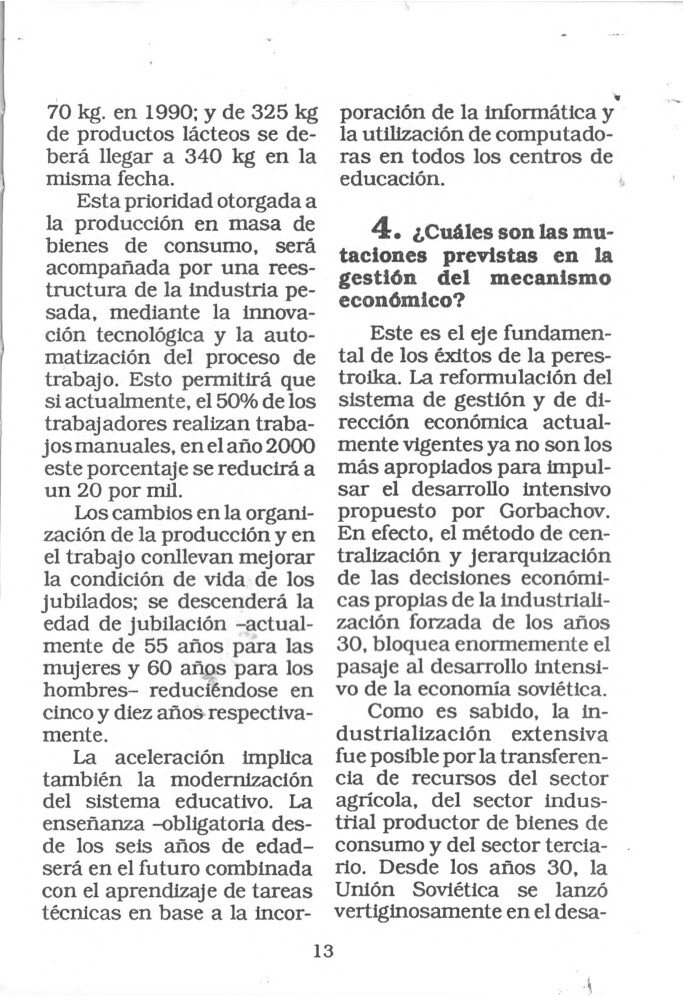 70 kg. en 1990; y de 325 kg de productos lácteos se deberá llegar a 340 kg en la misma fecha.

Esta prioridad otorgada a la producción en masa de bienes de consumo, será acompañada por una reestructura de la industria pesada, mediante la innovación tecnológica y la automatización del proceso de trabajo. Esto permitirá que si actualmente, el 50% de los trabajadores realizan trabajos manuales, en el año 2000 este porcentaje se reducirá a un 20 por mil.

Los cambios en la organización de la producción y en el trabajo conllevan mejorar la condición de vida de los jubilados; se descenderá la edad de jubilación -actualmente de 55 años para las mujeres y 60 años para los hombres- reduciéndose en cinco y diez años respectivamente.

La aceleración implica también la modernización del sistema educativo. La enseñanza -obligatoria desde los seis años de edad- será en el futuro combinada con el aprendizaje de tareas técnicas en base a la incorporación de la informática y la utilización de computadoras en todos los centros de educación.

4. ¿Cuáles son las mutaciones previstas en la gestión del mecanismo económico?

Este es el eje fundamental de los éxitos de la perestroika. La reformulación del sistema de gestión y de dirección económica actualmente vigentes ya no son los más apropiados para impulsar el desarrollo intensivo propuesto por Gorbachov. En efecto, el método de centralización y jerarquización de las decisiones económicas propias de la industrialización forzada de los años 30, bloquea enormemente el pasaje al desarrollo intensivo de la economía soviética.

Como es sabido, la industrialización extensiva fue posible por la transferencia de recursos del sector agrícola, del sector industrial productor de bienes de consumo y del sector terciario. Desde los años 30, la Unión Soviética se lanzó vertiginosamente en el desa-

13